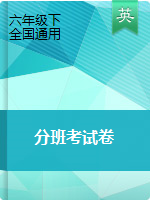 六年级下
全国通用

英

分班考试卷